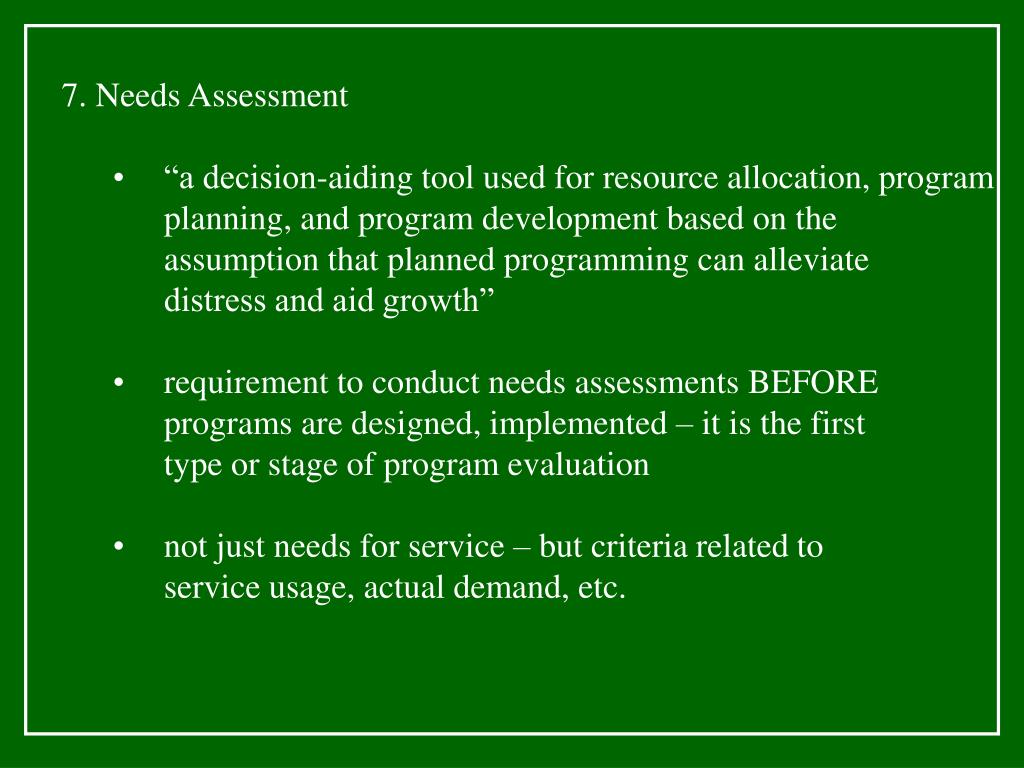 7. Needs Assessment

• “a decision-aiding tool used for resource allocation, program planning, and program development based on the assumption that planned programming can alleviate distress and aid growth”

• requirement to conduct needs assessments BEFORE programs are designed, implemented – it is the first type or stage of program evaluation

• not just needs for service – but criteria related to service usage, actual demand, etc.